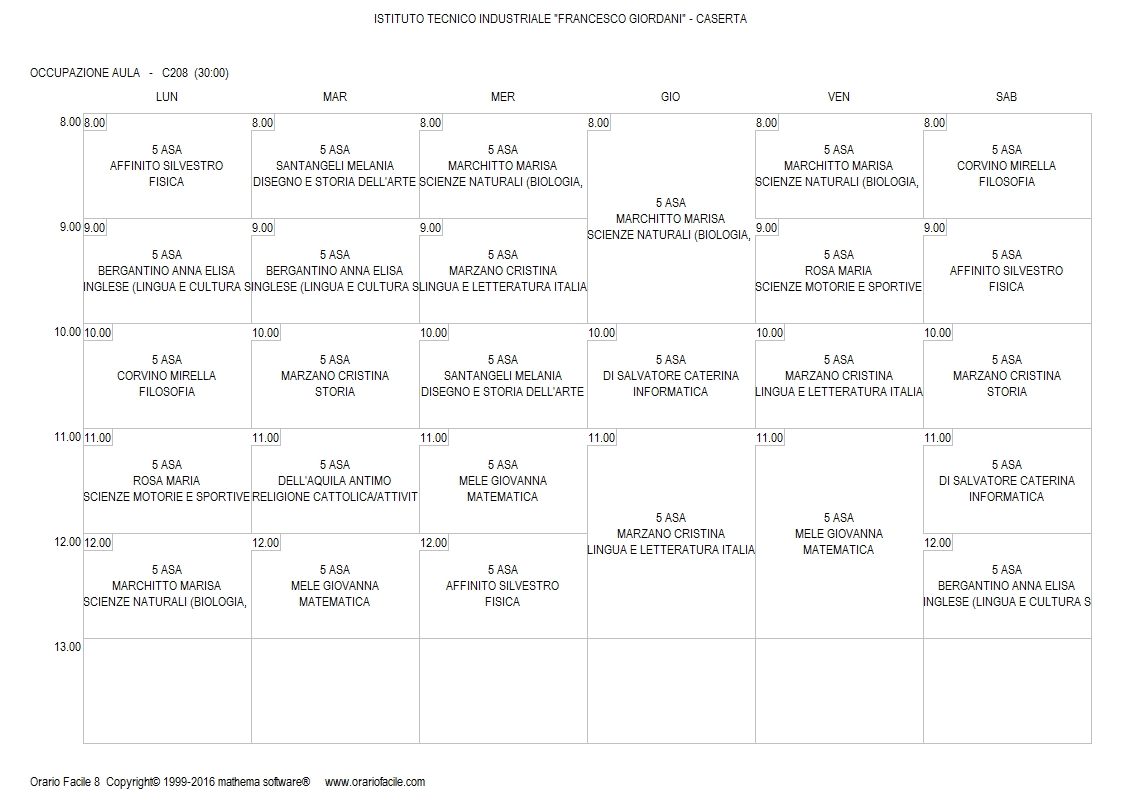 ISTITUTO TECNICO INDUSTRIALE "FRANCESCO GIORDANI" - CASERTA

OCCUPAZIONE AULA - C208 (30:00)

| | LUN | MAR | MER | GIO | VEN | SAB |
|---|---|---|---|---|---|---|
| 8.00 | 8.00 5 ASA AFFINITO SILVESTRO FISICA | 8.00 5 ASA SANTANGELI MELANIA DISEGNO E STORIA DELL'ARTE | 8.00 5 ASA MARCHITTO MARISA SCIENZE NATURALI (BIOLOGIA, | 8.00 5 ASA MARCHITTO MARISA SCIENZE NATURALI (BIOLOGIA, | 8.00 5 ASA MARCHITTO MARISA SCIENZE NATURALI (BIOLOGIA, | 8.00 5 ASA CORVINO MIRELLA FILOSOFIA |
| 9.00 | 9.00 5 ASA BERGANTINO ANNA ELISA INGLESE (LINGUA E CULTURA S | 9.00 5 ASA BERGANTINO ANNA ELISA INGLESE (LINGUA E CULTURA S | 9.00 5 ASA MARZANO CRISTINA LINGUA E LETTERATURA ITALIA | | 9.00 5 ASA ROSA MARIA SCIENZE MOTORIE E SPORTIVE | 9.00 5 ASA AFFINITO SILVESTRO FISICA |
| 10.00 | 10.00 5 ASA CORVINO MIRELLA FILOSOFIA | 10.00 5 ASA MARZANO CRISTINA STORIA | 10.00 5 ASA SANTANGELI MELANIA DISEGNO E STORIA DELL'ARTE | 10.00 5 ASA DI SALVATORE CATERINA INFORMATICA | 10.00 5 ASA MARZANO CRISTINA LINGUA E LETTERATURA ITALIA | 10.00 5 ASA MARZANO CRISTINA STORIA |
| 11.00 | 11.00 5 ASA ROSA MARIA SCIENZE MOTORIE E SPORTIVE | 11.00 5 ASA DELL'AQUILA ANTIMO RELIGIONE CATTOLICA/ATTIVIT | 11.00 5 ASA MELE GIOVANNA MATEMATICA | 11.00 5 ASA MARZANO CRISTINA LINGUA E LETTERATURA ITALIA | 11.00 5 ASA MELE GIOVANNA MATEMATICA | 11.00 5 ASA DI SALVATORE CATERINA INFORMATICA |
| 12.00 | 12.00 5 ASA MARCHITTO MARISA SCIENZE NATURALI (BIOLOGIA, | 12.00 5 ASA MELE GIOVANNA MATEMATICA | 12.00 5 ASA AFFINITO SILVESTRO FISICA | | | 12.00 5 ASA BERGANTINO ANNA ELISA INGLESE (LINGUA E CULTURA S |
| 13.00 | | | | | | |

Orario Facile 8 Copyright© 1999-2016 mathema software® www.orariofacile.com